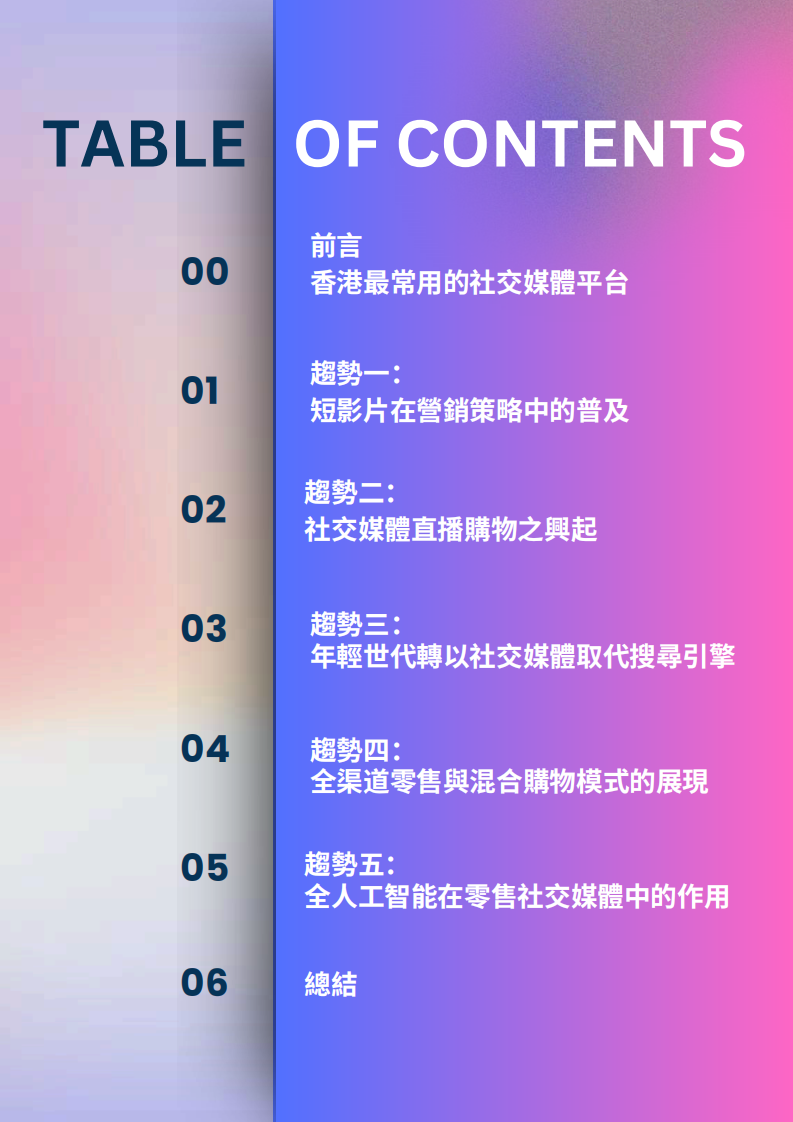 TABLE OF CONTENTS

00
前言
香港最常用的社交媒體平台

01
趨勢一：
短影片在營銷策略中的普及

02
趨勢二：
社交媒體直播購物之興起

03
趨勢三：
年輕世代轉以社交媒體取代搜尋引擎

04
趨勢四：
全渠道零售與混合購物模式的展現

05
趨勢五：
全人工智能在零售社交媒體中的作用

06
總結